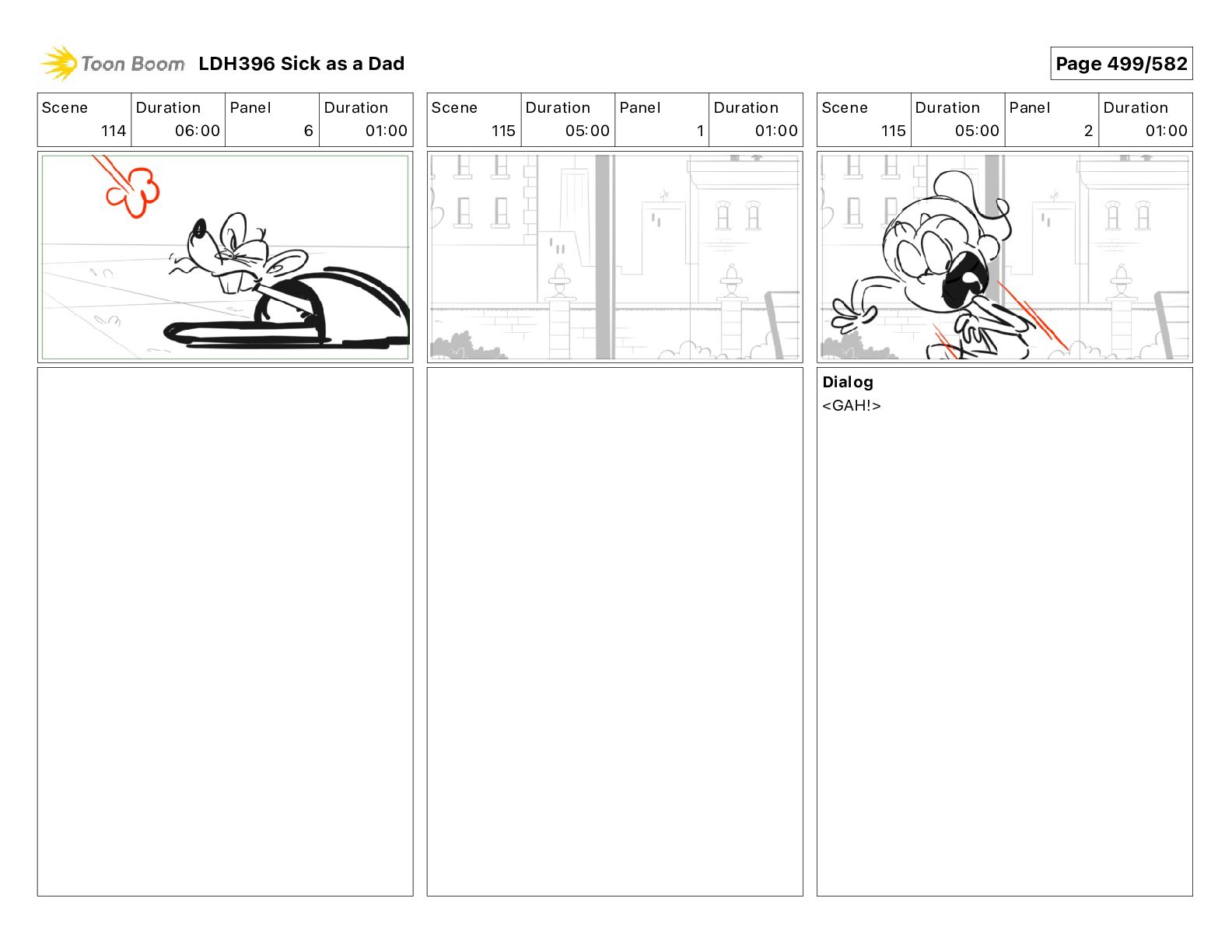 Toon Boom LDH396 Sick as a Dad

Page 499/582

| Scene | Duration | Panel | Duration |
|---|---|---|---|
| 114 | 06:00 | 6 | 01:00 |

| Scene | Duration | Panel | Duration |
|---|---|---|---|
| 115 | 05:00 | 1 | 01:00 |

| Scene | Duration | Panel | Duration |
|---|---|---|---|
| 115 | 05:00 | 2 | 01:00 |

Dialog
<GAH!>